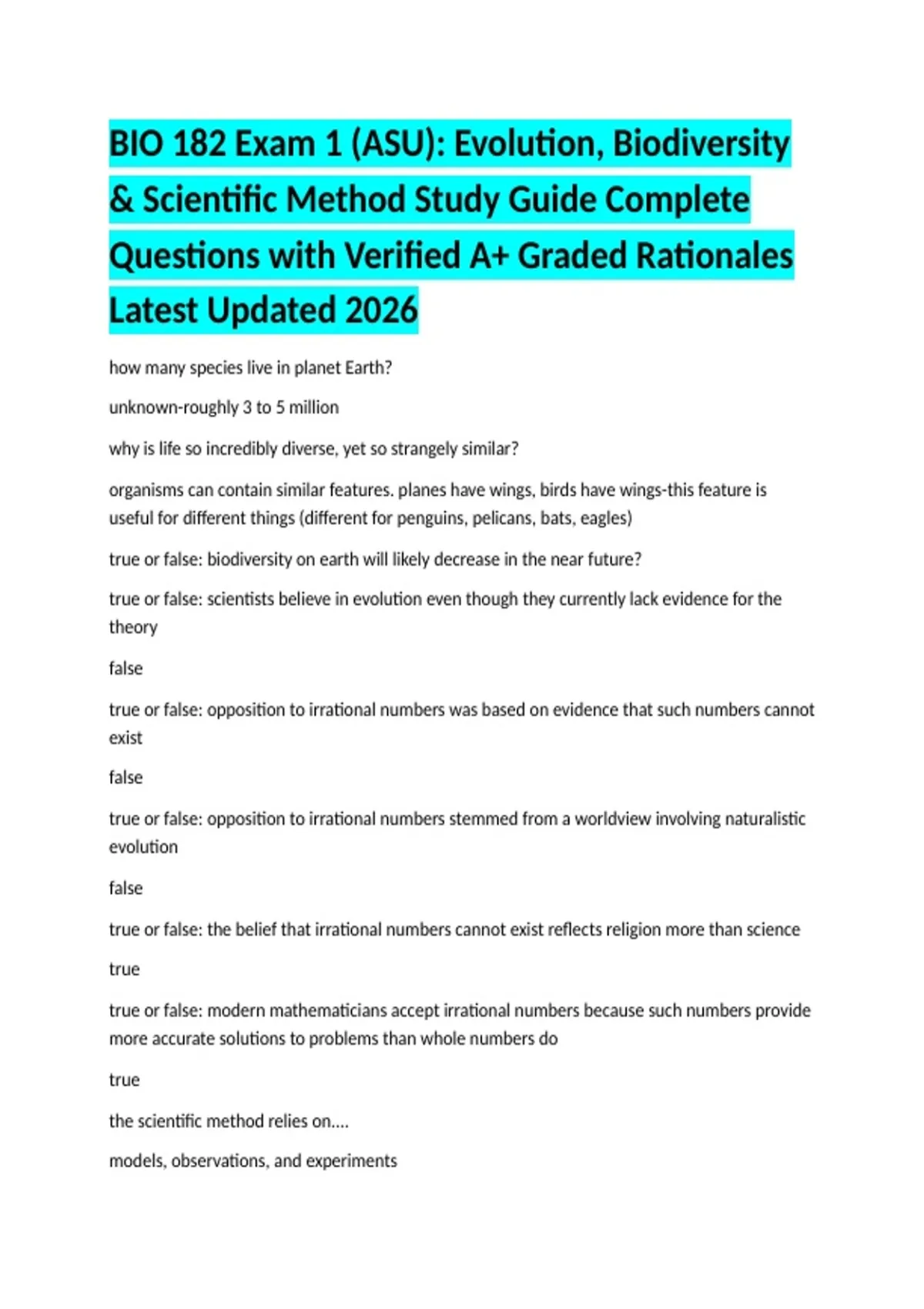 BIO 182 Exam 1 (ASU): Evolution, Biodiversity & Scientific Method Study Guide Complete Questions with Verified A+ Graded Rationales Latest Updated 2026

how many species live in planet Earth?

unknown-roughly 3 to 5 million

why is life so incredibly diverse, yet so strangely similar?

organisms can contain similar features. planes have wings, birds have wings-this feature is useful for different things (different for penguins, pelicans, bats, eagles)

true or false: biodiversity on earth will likely decrease in the near future?

true or false: scientists believe in evolution even though they currently lack evidence for the theory

false

true or false: opposition to irrational numbers was based on evidence that such numbers cannot exist

false

true or false: opposition to irrational numbers stemmed from a worldview involving naturalistic evolution

false

true or false: the belief that irrational numbers cannot exist reflects religion more than science

true

true or false: modern mathematicians accept irrational numbers because such numbers provide more accurate solutions to problems than whole numbers do

true

the scientific method relies on....

models, observations, and experiments